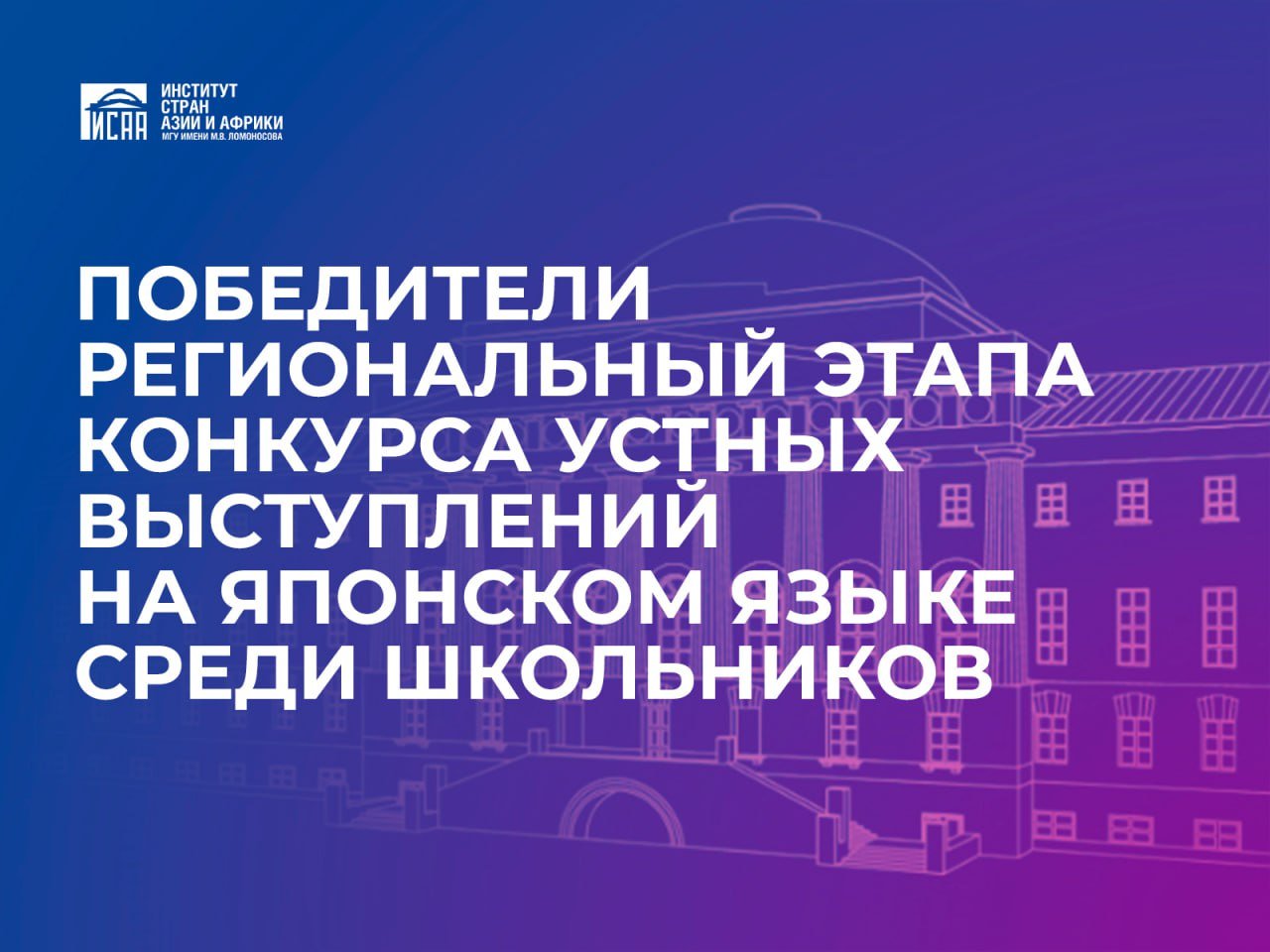 ИСАА
ИНСТИТУТ
СТРАН
АЗИИ И АФРИКИ
МГУ ИМЕНИ М.В. ЛОМОНОСОВА

ПОБЕДИТЕЛИ
РЕГИОНАЛЬНЫЙ ЭТАПА
КОНКУРСА УСТНЫХ
ВЫСТУПЛЕНИЙ
НА ЯПОНСКОМ ЯЗЫКЕ
СРЕДИ ШКОЛЬНИКОВ